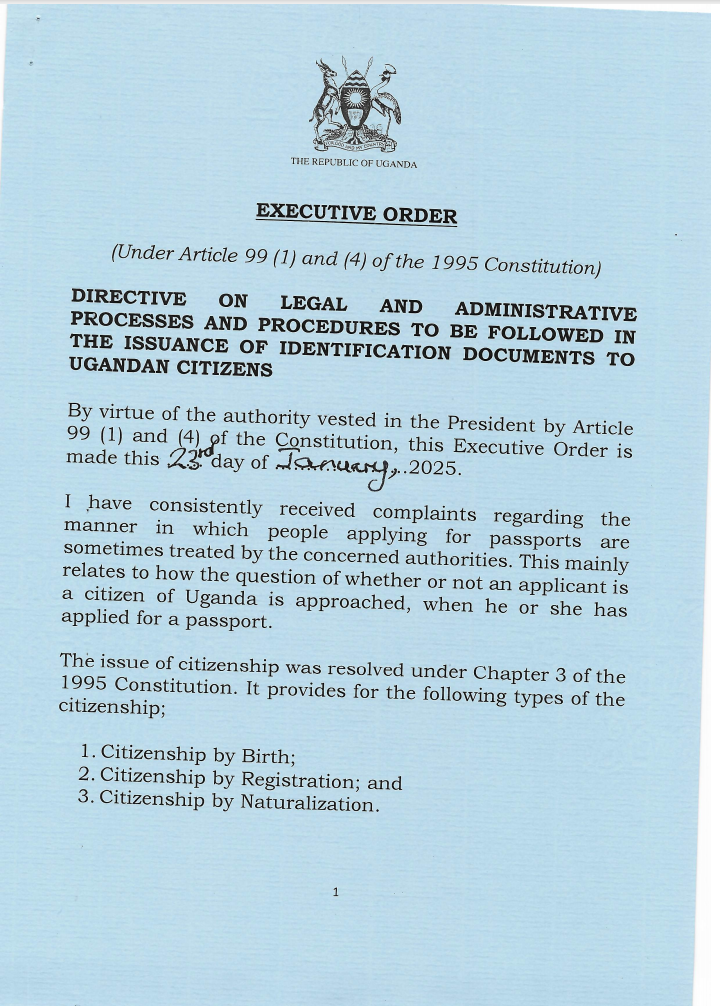 THE REPUBLIC OF UGANDA

EXECUTIVE ORDER

(Under Article 99 (1) and (4) of the 1995 Constitution)

DIRECTIVE ON LEGAL AND ADMINISTRATIVE PROCESSES AND PROCEDURES TO BE FOLLOWED IN THE ISSUANCE OF IDENTIFICATION DOCUMENTS TO UGANDAN CITIZENS

By virtue of the authority vested in the President by Article 99 (1) and (4) of the Constitution, this Executive Order is made this 23rd day of January, 2025.

I have consistently received complaints regarding the manner in which people applying for passports are sometimes treated by the concerned authorities. This mainly relates to how the question of whether or not an applicant is a citizen of Uganda is approached, when he or she has applied for a passport.

The issue of citizenship was resolved under Chapter 3 of the 1995 Constitution. It provides for the following types of the citizenship;

1. Citizenship by Birth;
2. Citizenship by Registration; and
3. Citizenship by Naturalization.

1